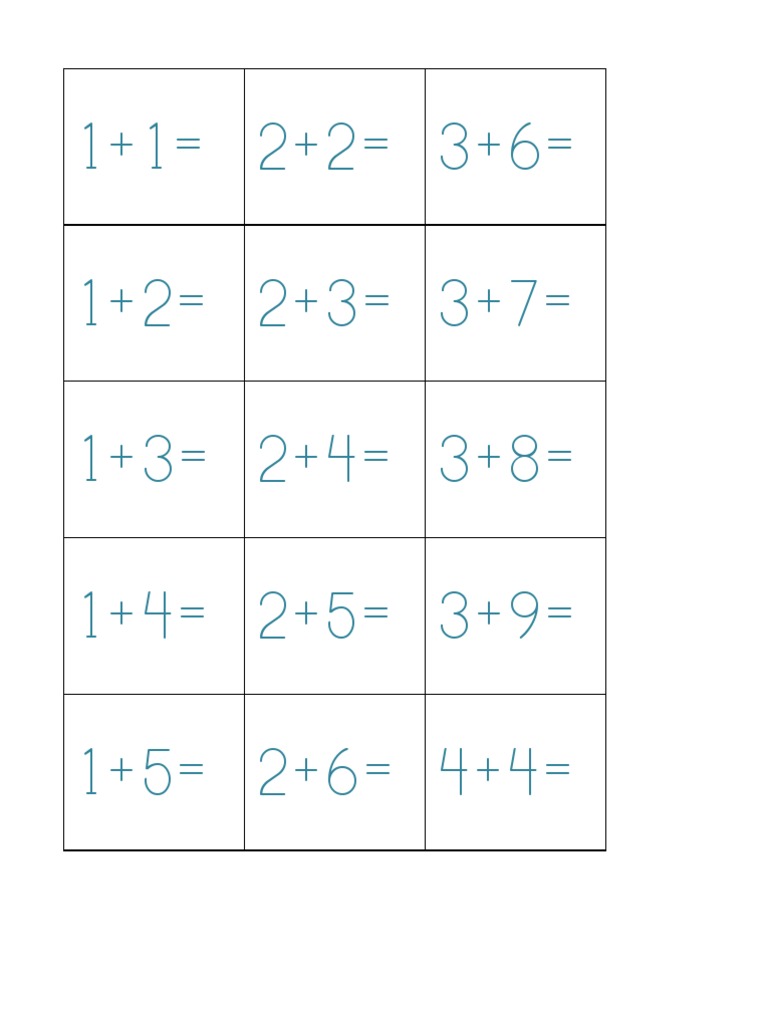 | | | |
|---|---|---|
| $1+1=$ | $2+2=$ | $3+6=$ |
| $1+2=$ | $2+3=$ | $3+7=$ |
| $1+3=$ | $2+4=$ | $3+8=$ |
| $1+4=$ | $2+5=$ | $3+9=$ |
| $1+5=$ | $2+6=$ | $4+4=$ |